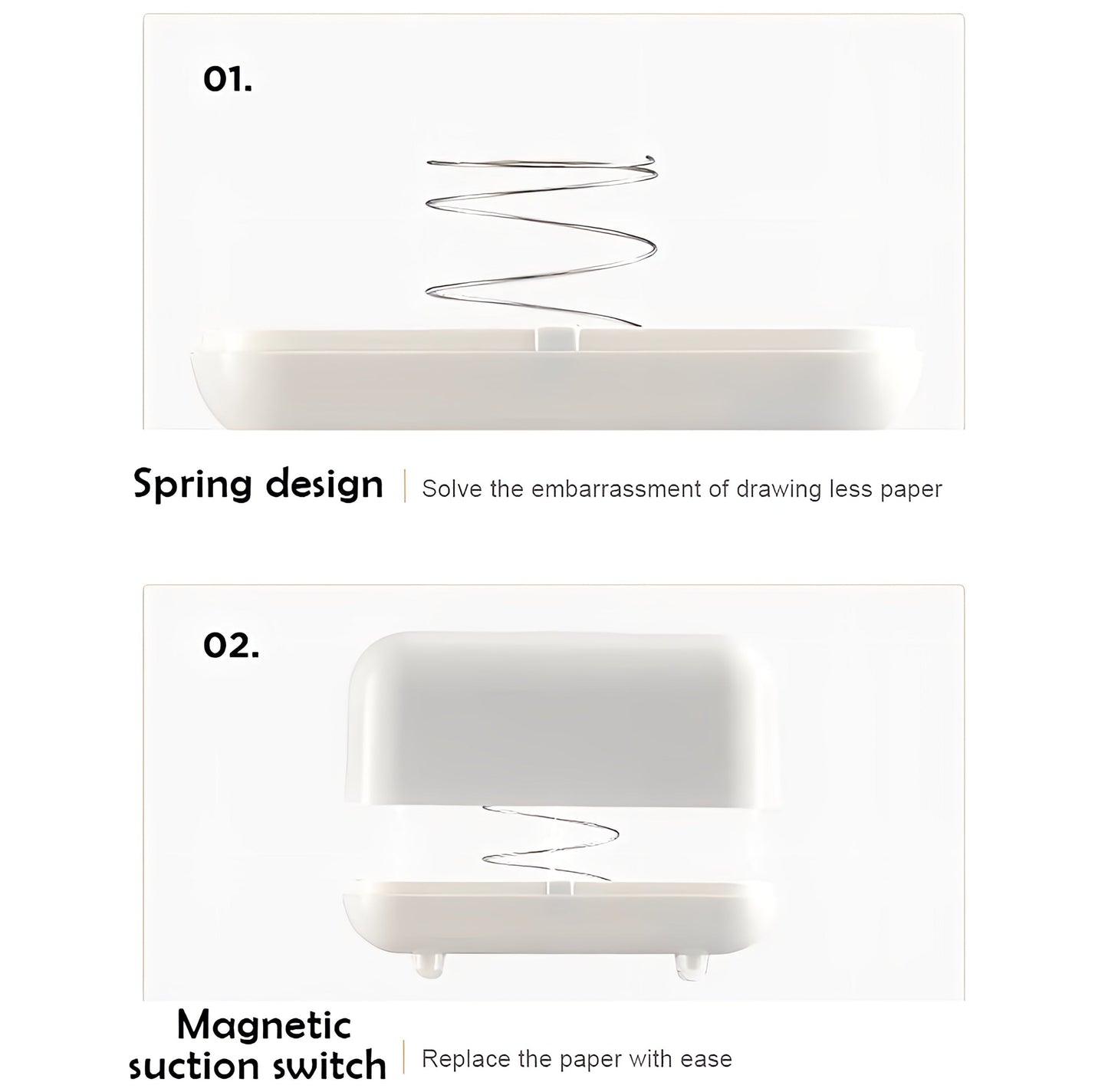 01.

Spring design | Solve the embarrassment of drawing less paper

02.

Magnetic suction switch | Replace the paper with ease